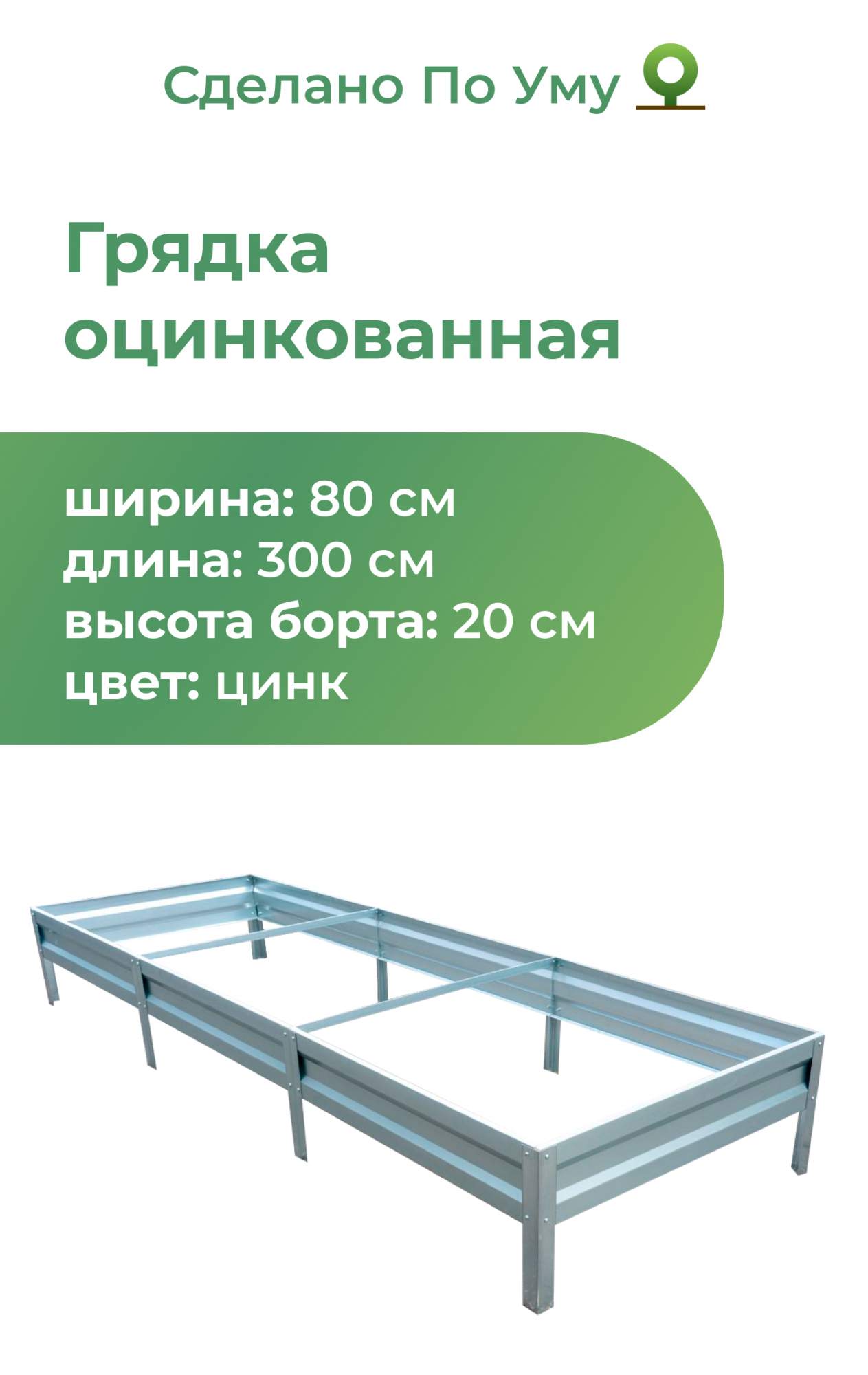 Сделано По Уму

Грядка оцинкованная

ширина: 80 см
длина: 300 см
высота борта: 20 см
цвет: цинк